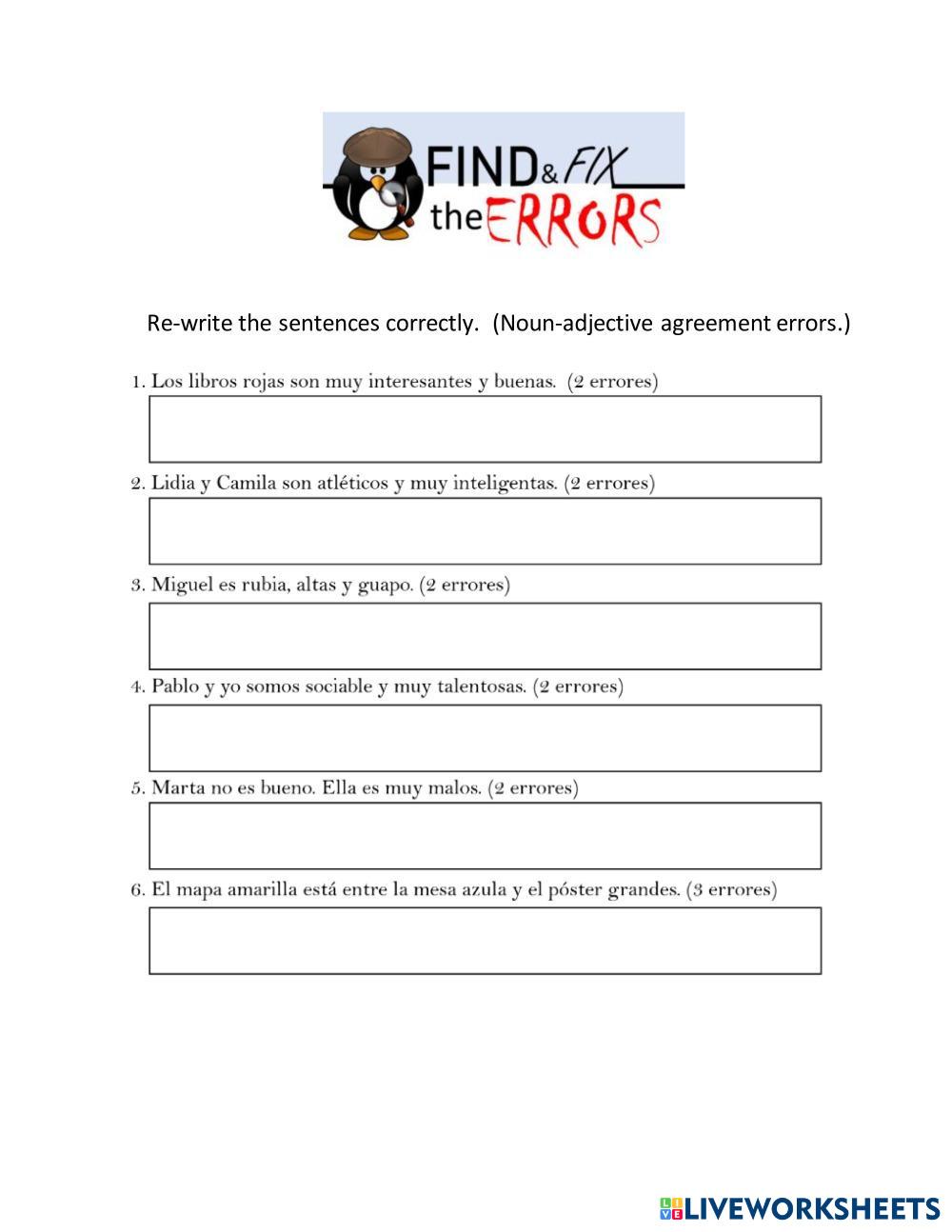 FIND & FIX the ERRORS

Re-write the sentences correctly. (Noun-adjective agreement errors.)

1. Los libros rojas son muy interesantes y buenas. (2 errores)

2. Lidia y Camila son atléticos y muy inteligentas. (2 errores)

3. Miguel es rubia, altas y guapo. (2 errores)

4. Pablo y yo somos sociable y muy talentosas. (2 errores)

5. Marta no es bueno. Ella es muy malos. (2 errores)

6. El mapa amarilla está entre la mesa azula y el póster grandes. (3 errores)

LIVEWORKSHEETS